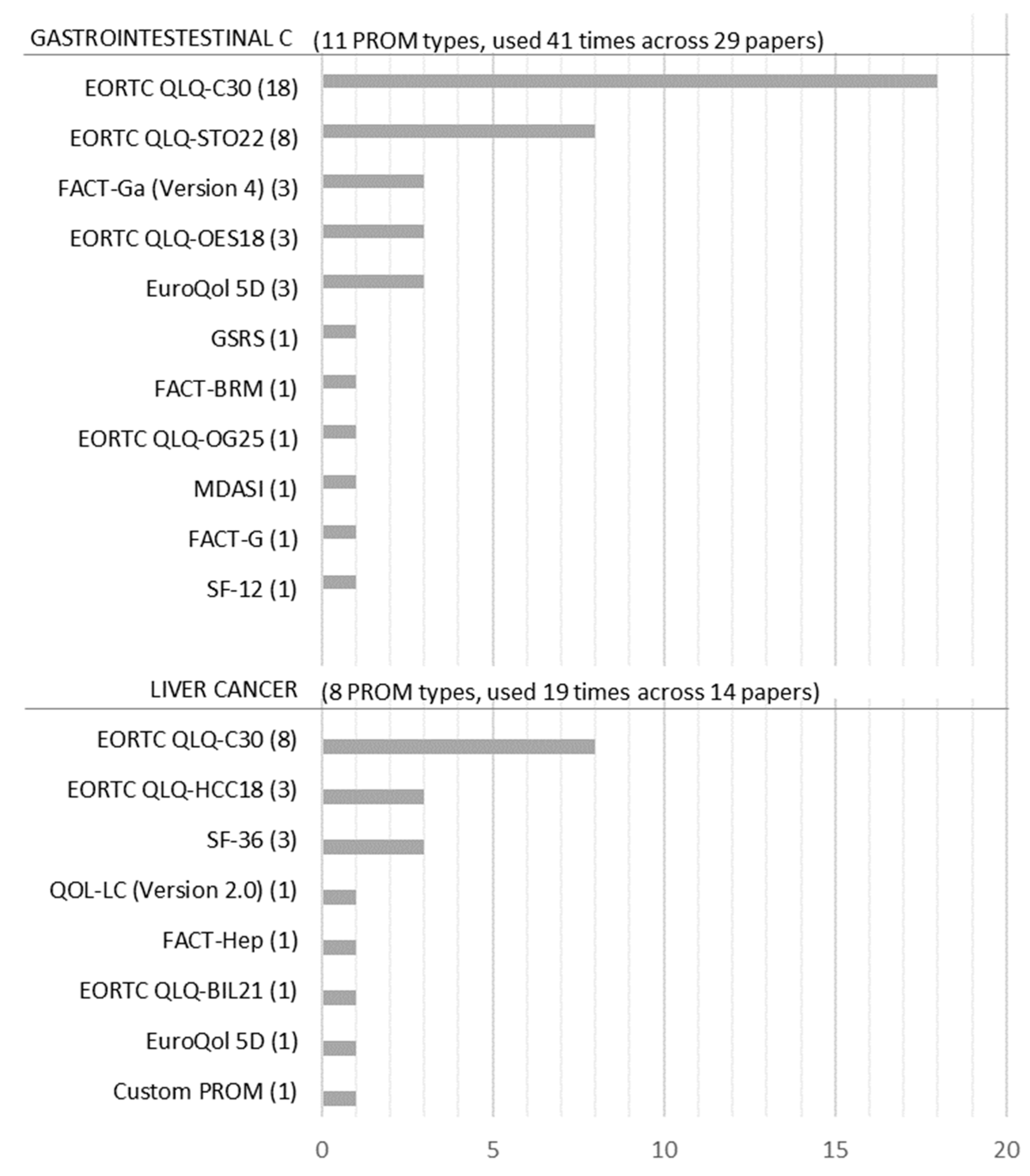 GASTROINTESTESTINAL C (11 PROM types, used 41 times across 29 papers)

EORTC QLQ-C30 (18)
EORTC QLQ-STO22 (8)
FACT-Ga (Version 4) (3)
EORTC QLQ-OES18 (3)
EuroQol 5D (3)
GSRS (1)
FACT-BRM (1)
EORTC QLQ-OG25 (1)
MDASI (1)
FACT-G (1)
SF-12 (1)

LIVER CANCER (8 PROM types, used 19 times across 14 papers)

EORTC QLQ-C30 (8)
EORTC QLQ-HCC18 (3)
SF-36 (3)
QOL-LC (Version 2.0) (1)
FACT-Hep (1)
EORTC QLQ-BIL21 (1)
EuroQol 5D (1)
Custom PROM (1)

0 5 10 15 20